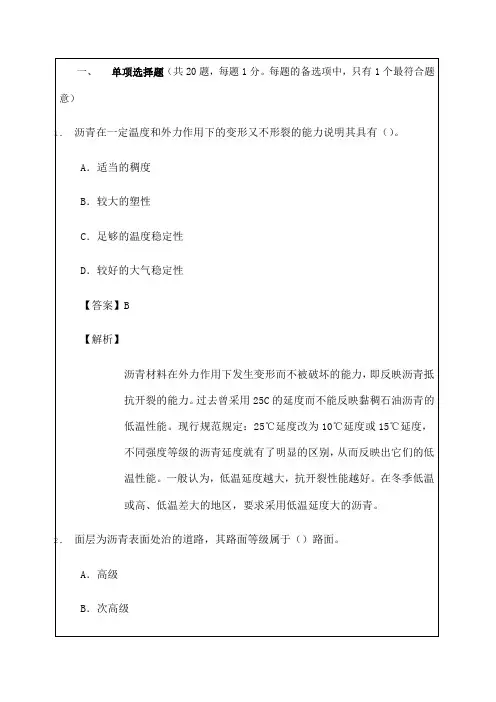 一、　单项选择题（共 20 题，每题 1 分。每题的备选项中，只有 1 个最符合题意）

1. 沥青在一定温度和外力作用下的变形又不形裂的能力说明其具有（）。

A. 适当的稠度

B. 较大的塑性

C. 足够的温度稳定性

D. 较好的大气稳定性

【答案】B

【解析】

沥青材料在外力作用下发生变形而不被破坏的能力，即反映沥青抵抗开裂的能力。过去曾采用 25C 的延度而不能反映黏稠石油沥青的低温性能。现行规范规定：25℃延度改为 10℃延度或 15℃延度，不同强度等级的沥青延度就有了明显的区别，从而反映出它们的低温性能。一般认为，低温延度越大，抗开裂性能越好。在冬季低温或高、低温差大的地区，要求采用低温延度大的沥青。

2. 面层为沥青表面处治的道路，其路面等级属于（）路面。

A. 高级

B. 次高级